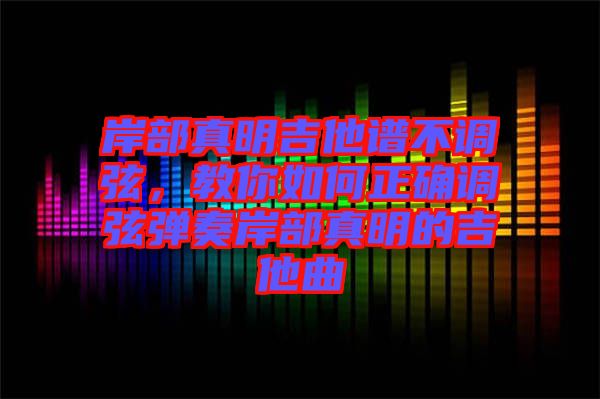 岸部真明吉他谱不调弦，教你如何正确调弦弹奏岸部真明的吉他曲